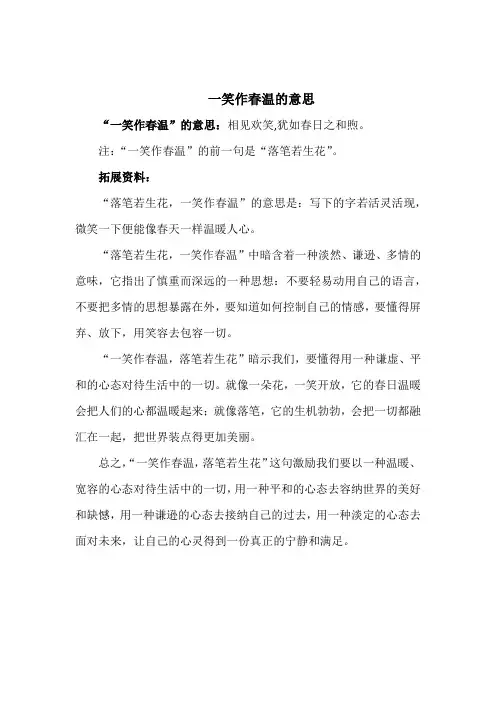 一笑作春温的意思

“一笑作春温”的意思：相见欢笑,犹如春日之和煦。

注：“一笑作春温”的前一句是“落笔若生花”。

拓展资料：

“落笔若生花，一笑作春温”的意思是：写下的字若活灵活现，微笑一下便能像春天一样温暖人心。

“落笔若生花，一笑作春温”中暗含着一种淡然、谦逊、多情的意味，它指出了慎重而深远的一种思想：不要轻易动用自己的语言，不要把多情的思想暴露在外，要知道如何控制自己的情感，要懂得屏弃、放下，用笑容去包容一切。

“一笑作春温，落笔若生花”暗示我们，要懂得用一种谦虚、平和的心态对待生活中的一切。就像一朵花，一笑开放，它的春日温暖会把人们的心都温暖起来；就像落笔，它的生机勃勃，会把一切都融汇在一起，把世界装点得更加美丽。

总之，“一笑作春温，落笔若生花”这句激励我们要以一种温暖、宽容的心态对待生活中的一切，用一种平和的心态去容纳世界的美好和缺憾，用一种谦逊的心态去接纳自己的过去，用一种淡定的心态去面对未来，让自己的心灵得到一份真正的宁静和满足。